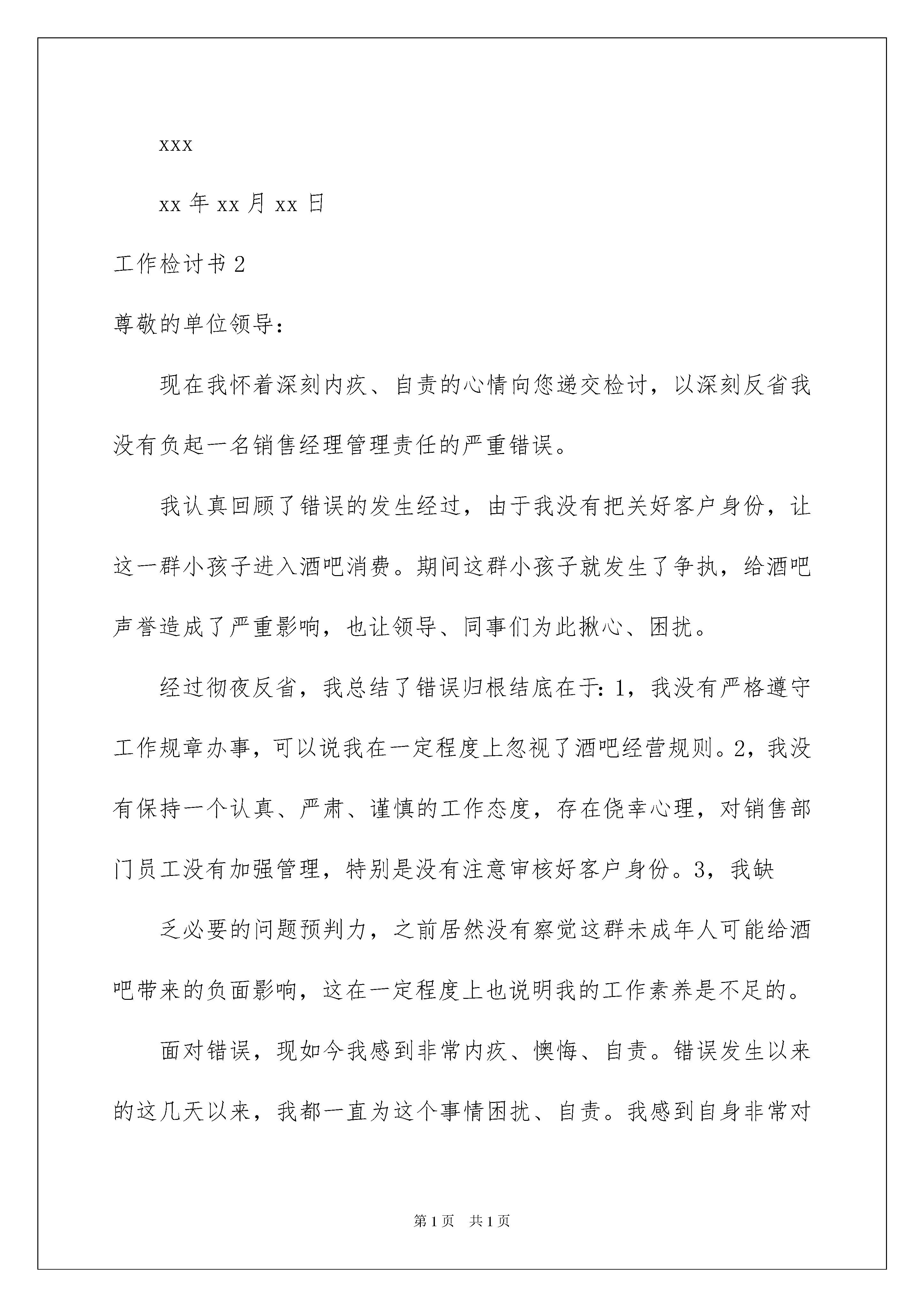 xxx

xx 年 xx 月 xx 日

工作检讨书 2

尊敬的单位领导：

现在我怀着深刻内疚、自责的心情向您递交检讨，以深刻反省我没有负起一名销售经理管理责任的严重错误。

我认真回顾了错误的发生经过，由于我没有把关好客户身份，让这一群小孩子进入酒吧消费。期间这群小孩子就发生了争执，给酒吧声誉造成了严重影响，也让领导、同事们为此揪心、困扰。

经过彻夜反省，我总结了错误归根结底在于：1，我没有严格遵守工作规章办事，可以说我在一定程度上忽视了酒吧经营规则。2，我没有保持一个认真、严肃、谨慎的工作态度，存在侥幸心理，对销售部门员工没有加强管理，特别是没有注意审核好客户身份。3，我缺

乏必要的问题预判力，之前居然没有察觉这群未成年人可能给酒吧带来的负面影响，这在一定程度上也说明我的工作素养是不足的。

面对错误，现如今我感到非常内疚、懊悔、自责。错误发生以来的这几天以来，我都一直为这个事情困扰、自责。我感到自身非常对

第 1 页 共 1 页